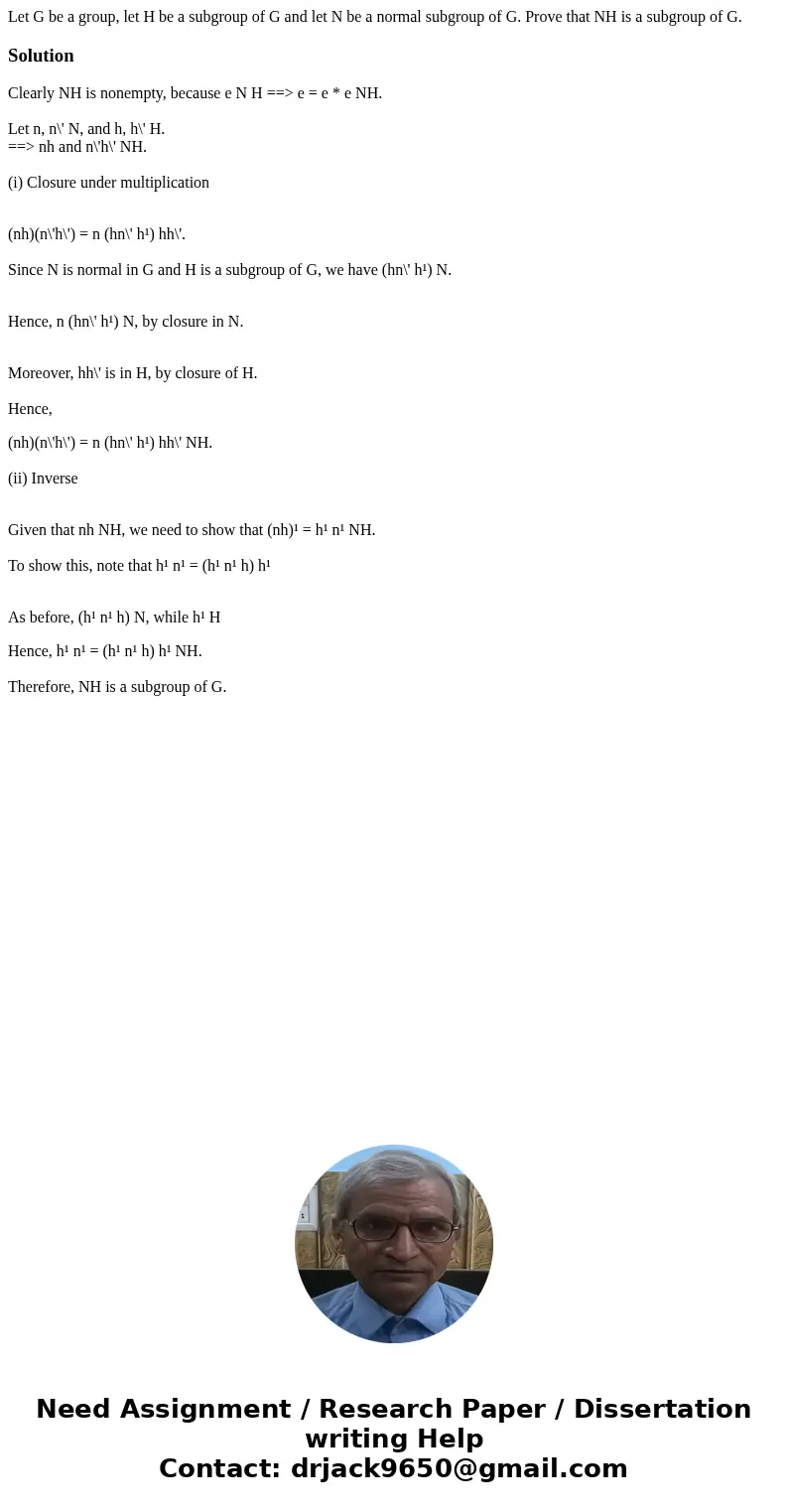 Let G be a group, let H be a subgroup of G and let N be a normal subgroup of G. Prove that NH is a subgroup of G.

Solution

Clearly NH is nonempty, because e N H ==> e = e * e NH.

Let n, n\' N, and h, h\' H.
==> nh and n\'h\' NH.

(i) Closure under multiplication

(nh)(n\'h\') = n (hn\' h¹) hh\'.

Since N is normal in G and H is a subgroup of G, we have (hn\' h¹) N.

Hence, n (hn\' h¹) N, by closure in N.

Moreover, hh\' is in H, by closure of H.

Hence,

(nh)(n\'h\') = n (hn\' h¹) hh\' NH.

(ii) Inverse

Given that nh NH, we need to show that (nh)¹ = h¹ n¹ NH.

To show this, note that h¹ n¹ = (h¹ n¹ h) h¹

As before, (h¹ n¹ h) N, while h¹ H

Hence, h¹ n¹ = (h¹ n¹ h) h¹ NH.

Therefore, NH is a subgroup of G.

Need Assignment / Research Paper / Dissertation writing Help
Contact: drjack9650@gmail.com